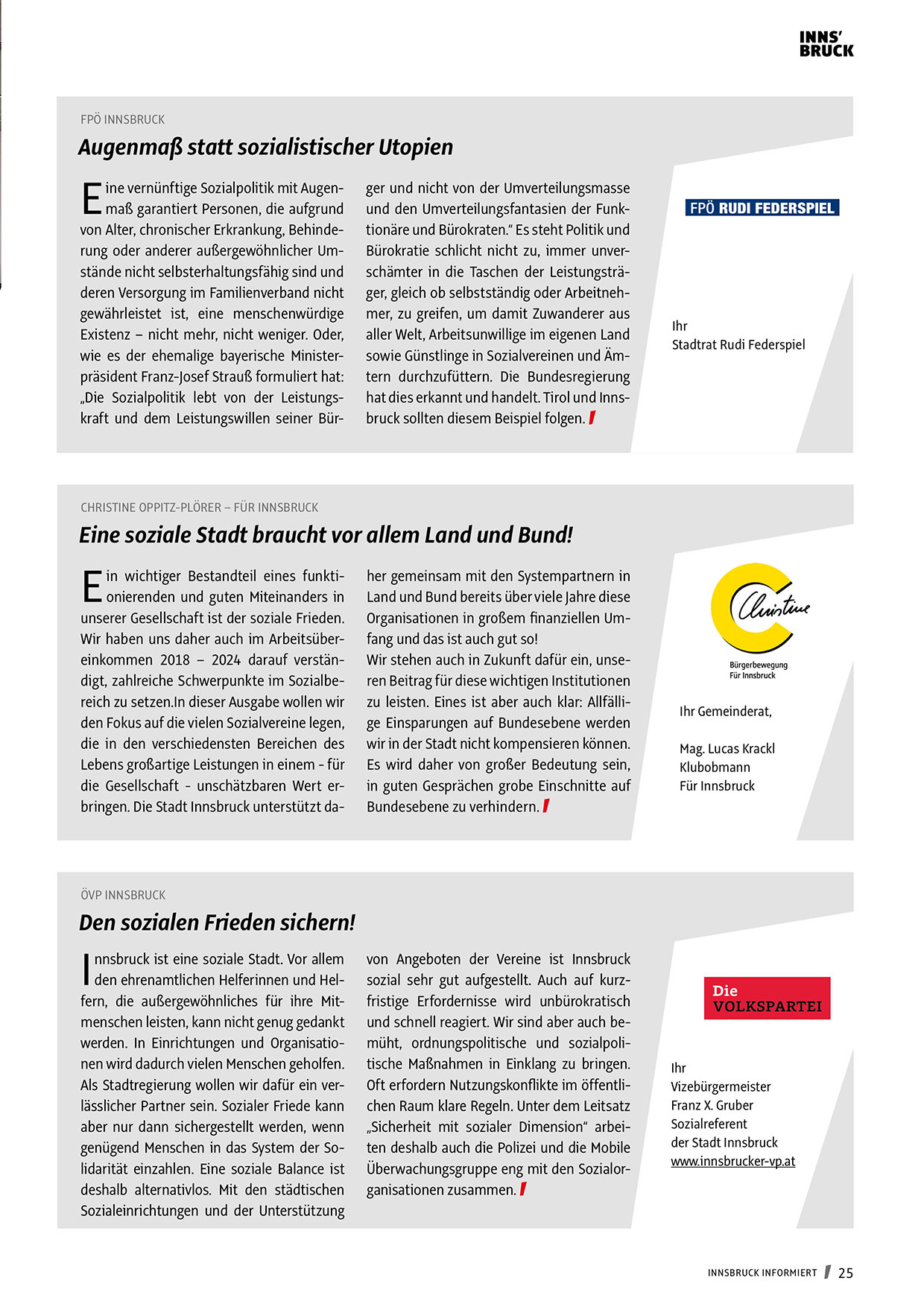 INNS' BRUCK

FPÖ INNSBRUCK

Augenmaß statt sozialistischer Utopien

Eine vernünftige Sozialpolitik mit Augenmaß garantiert Personen, die aufgrund von Alter, chronischer Erkrankung, Behinderung oder anderer außergewöhnlicher Umstände nicht selbsterhaltungsfähig sind und deren Versorgung im Familienverband nicht gewährleistet ist, eine menschenwürdige Existenz – nicht mehr, nicht weniger. Oder, wie es der ehemalige bayerische Ministerpräsident Franz-Josef Strauß formuliert hat: „Die Sozialpolitik lebt von der Leistungskraft und dem Leistungswillen seiner Bürger und nicht von der Umverteilungsmasse und den Umverteilungsfantasien der Funktionäre und Bürokraten." Es steht Politik und Bürokratie schlicht nicht zu, immer unverschämter in die Taschen der Leistungsträger, gleich ob selbstständig oder Arbeitnehmer, zu greifen, um damit Zuwanderer aus aller Welt, Arbeitsunwillige im eigenen Land sowie Günstlinge in Sozialvereinen und Ämtern durchzufüttern. Die Bundesregierung hat dies erkannt und handelt. Tirol und Innsbruck sollten diesem Beispiel folgen.

FPÖ RUDI FEDERSPIEL

Ihr
Stadtrat Rudi Federspiel

CHRISTINE OPPITZ-PLÖRER – FÜR INNSBRUCK

Eine soziale Stadt braucht vor allem Land und Bund!

Ein wichtiger Bestandteil eines funktionierenden und guten Miteinanders in unserer Gesellschaft ist der soziale Frieden. Wir haben uns daher auch im Arbeitsübereinkommen 2018 – 2024 darauf verständigt, zahlreiche Schwerpunkte im Sozialbereich zu setzen.In dieser Ausgabe wollen wir den Fokus auf die vielen Sozialvereine legen, die in den verschiedensten Bereichen des Lebens großartige Leistungen in einem - für die Gesellschaft - unschätzbaren Wert erbringen. Die Stadt Innsbruck unterstützt daher gemeinsam mit den Systempartnern in Land und Bund bereits über viele Jahre diese Organisationen in großem finanziellen Umfang und das ist auch gut so!
Wir stehen auch in Zukunft dafür ein, unseren Beitrag für diese wichtigen Institutionen zu leisten. Eines ist aber auch klar: Allfällige Einsparungen auf Bundesebene werden wir in der Stadt nicht kompensieren können. Es wird daher von großer Bedeutung sein, in guten Gesprächen grobe Einschnitte auf Bundesebene zu verhindern.

Christine
Bürgerbewegung
Für Innsbruck

Ihr Gemeinderat,

Mag. Lucas Krackl
Klubobmann
Für Innsbruck

ÖVP INNSBRUCK

Den sozialen Frieden sichern!

Innsbruck ist eine soziale Stadt. Vor allem den ehrenamtlichen Helferinnen und Helfern, die außergewöhnliches für ihre Mitmenschen leisten, kann nicht genug gedankt werden. In Einrichtungen und Organisationen wird dadurch vielen Menschen geholfen. Als Stadtregierung wollen wir dafür ein verlässlicher Partner sein. Sozialer Friede kann aber nur dann sichergestellt werden, wenn genügend Menschen in das System der Solidarität einzahlen. Eine soziale Balance ist deshalb alternativlos. Mit den städtischen Sozialeinrichtungen und der Unterstützung von Angeboten der Vereine ist Innsbruck sozial sehr gut aufgestellt. Auch auf kurzfristige Erfordernisse wird unbürokratisch und schnell reagiert. Wir sind aber auch bemüht, ordnungspolitische und sozialpolitische Maßnahmen in Einklang zu bringen. Oft erfordern Nutzungskonflikte im öffentlichen Raum klare Regeln. Unter dem Leitsatz „Sicherheit mit sozialer Dimension" arbeiten deshalb auch die Polizei und die Mobile Überwachungsgruppe eng mit den Sozialorganisationen zusammen.

Die VOLKSPARTEI

Ihr
Vizebürgermeister
Franz X. Gruber
Sozialreferent
der Stadt Innsbruck
www.innsbrucker-vp.at

INNSBRUCK INFORMIERT 25